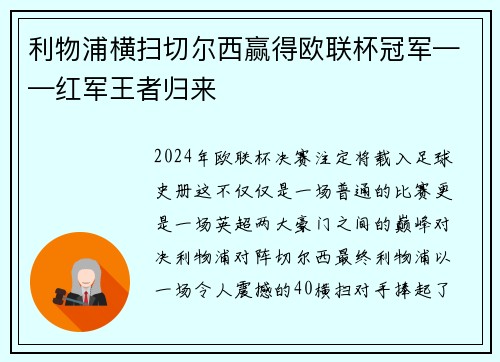 利物浦横扫切尔西赢得欧联杯冠军——红军王者归来

2024年欧联杯决赛注定将载入足球史册这不仅仅是一场普通的比赛更是一场英超两大豪门之间的巅峰对决利物浦对阵切尔西最终利物浦以一场令人震撼的40横扫对手捧起了